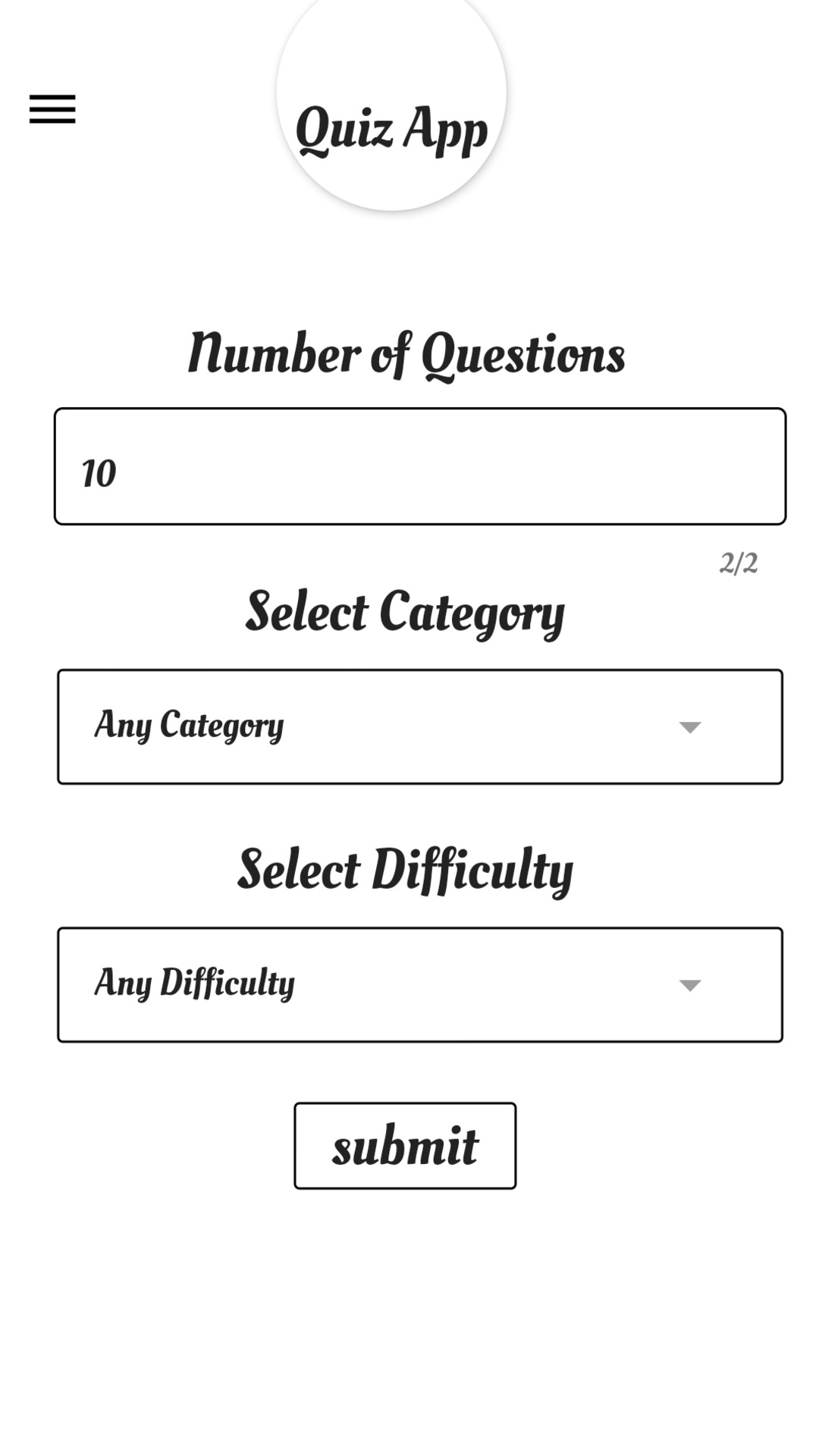 Quiz App

Number of Questions

10

2/2

Select Category

Any Category

Select Difficulty

Any Difficulty

submit